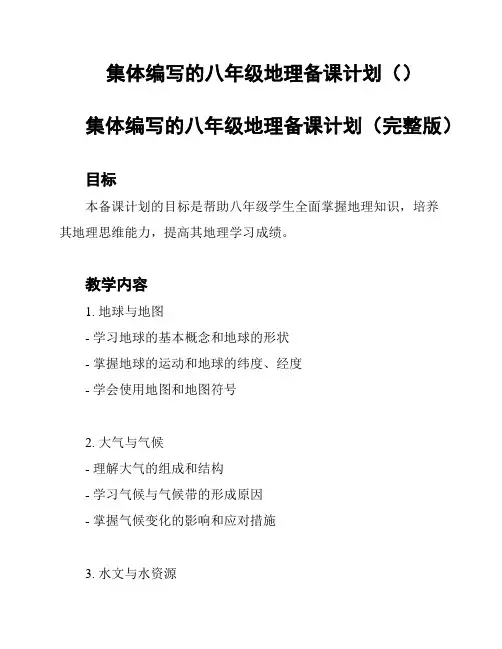 集体编写的八年级地理备课计划（）

集体编写的八年级地理备课计划（完整版）

目标

本备课计划的目标是帮助八年级学生全面掌握地理知识，培养其地理思维能力，提高其地理学习成绩。

教学内容

1. 地球与地图

- 学习地球的基本概念和地球的形状

- 掌握地球的运动和地球的纬度、经度

- 学会使用地图和地图符号

2. 大气与气候

- 理解大气的组成和结构

- 学习气候与气候带的形成原因

- 掌握气候变化的影响和应对措施

3. 水文与水资源